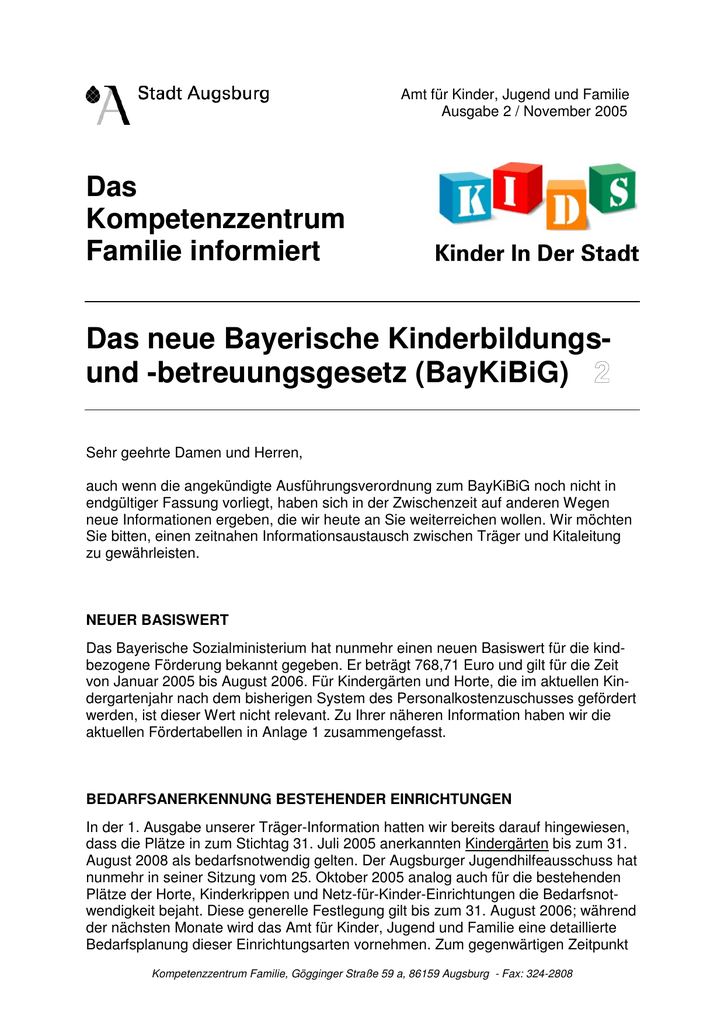 Stadt Augsburg

Amt für Kinder, Jugend und Familie
Ausgabe 2 / November 2005

Das Kompetenzzentrum Familie informiert

KIDS
Kinder In Der Stadt

Das neue Bayerische Kinderbildungs- und -betreuungsgesetz (BayKiBiG) 2

Sehr geehrte Damen und Herren,

auch wenn die angekündigte Ausführungsverordnung zum BayKiBiG noch nicht in endgültiger Fassung vorliegt, haben sich in der Zwischenzeit auf anderen Wegen neue Informationen ergeben, die wir heute an Sie weiterreichen wollen. Wir möchten Sie bitten, einen zeitnahen Informationsaustausch zwischen Träger und Kitaleitung zu gewährleisten.

NEUER BASISWERT

Das Bayerische Sozialministerium hat nunmehr einen neuen Basiswert für die kindbezogene Förderung bekannt gegeben. Er beträgt 768,71 Euro und gilt für die Zeit von Januar 2005 bis August 2006. Für Kindergärten und Horte, die im aktuellen Kindergartenjahr nach dem bisherigen System des Personalkostenzuschusses gefördert werden, ist dieser Wert nicht relevant. Zu Ihrer näheren Information haben wir die aktuellen Fördertabellen in Anlage 1 zusammengefasst.

BEDARFSANERKENNUNG BESTEHENDER EINRICHTUNGEN

In der 1. Ausgabe unserer Träger-Information hatten wir bereits darauf hingewiesen, dass die Plätze in zum Stichtag 31. Juli 2005 anerkannten Kindergärten bis zum 31. August 2008 als bedarfsnotwendig gelten. Der Augsburger Jugendhilfeausschuss hat nunmehr in seiner Sitzung vom 25. Oktober 2005 analog auch für die bestehenden Plätze der Horte, Kinderkrippen und Netz-für-Kinder-Einrichtungen die Bedarfsnotwendigkeit bejaht. Diese generelle Festlegung gilt bis zum 31. August 2006; während der nächsten Monate wird das Amt für Kinder, Jugend und Familie eine detaillierte Bedarfsplanung dieser Einrichtungsarten vornehmen. Zum gegenwärtigen Zeitpunkt

Kompetenzzentrum Familie, Gögginger Straße 59 a, 86159 Augsburg - Fax: 324-2808